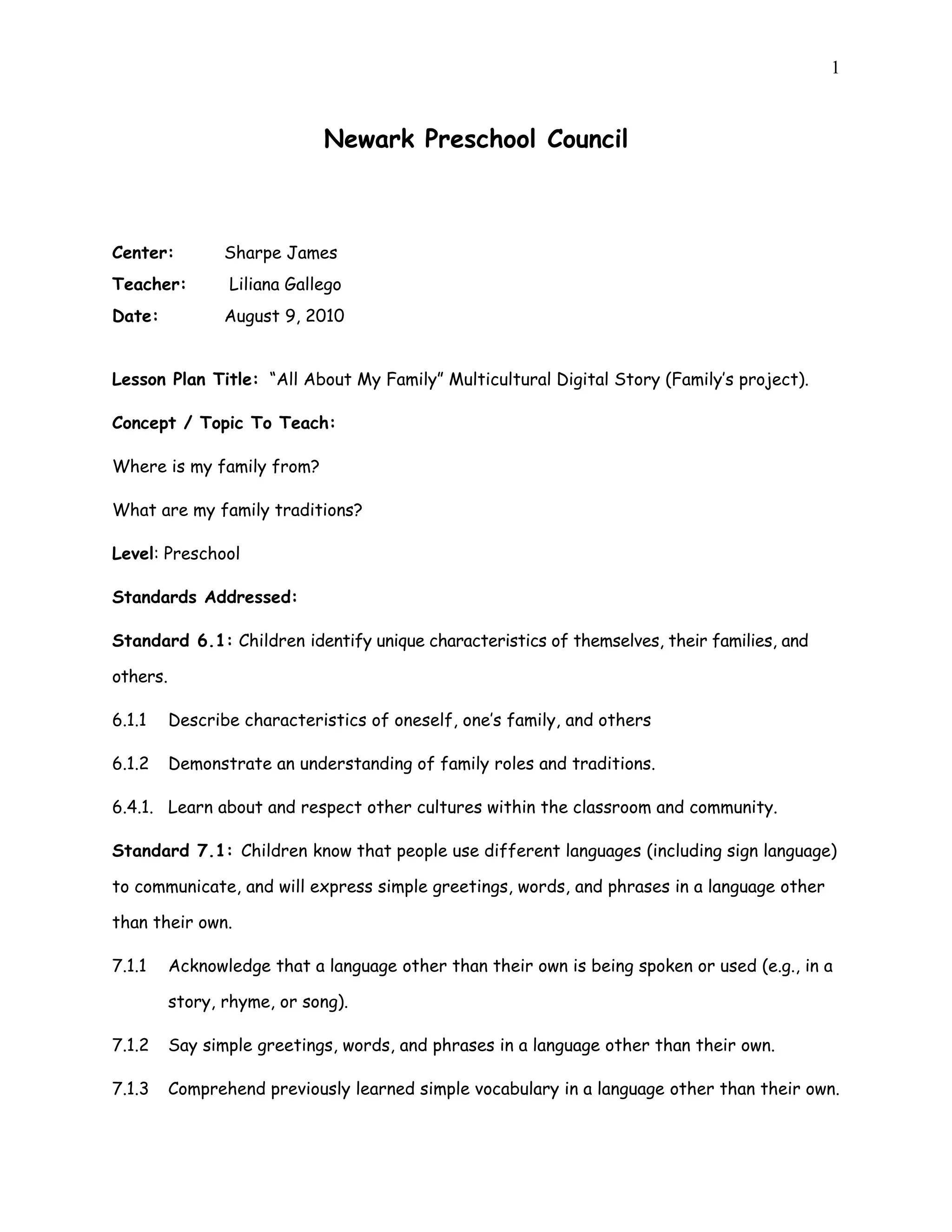 1

Newark Preschool Council

Center: Sharpe James
Teacher: Liliana Gallego
Date: August 9, 2010

Lesson Plan Title: "All About My Family" Multicultural Digital Story (Family's project).

Concept / Topic To Teach:

Where is my family from?

What are my family traditions?

Level: Preschool

Standards Addressed:

Standard 6.1: Children identify unique characteristics of themselves, their families, and others.

6.1.1 Describe characteristics of oneself, one's family, and others

6.1.2 Demonstrate an understanding of family roles and traditions.

6.4.1. Learn about and respect other cultures within the classroom and community.

Standard 7.1: Children know that people use different languages (including sign language) to communicate, and will express simple greetings, words, and phrases in a language other than their own.

7.1.1 Acknowledge that a language other than their own is being spoken or used (e.g., in a story, rhyme, or song).

7.1.2 Say simple greetings, words, and phrases in a language other than their own.

7.1.3 Comprehend previously learned simple vocabulary in a language other than their own.